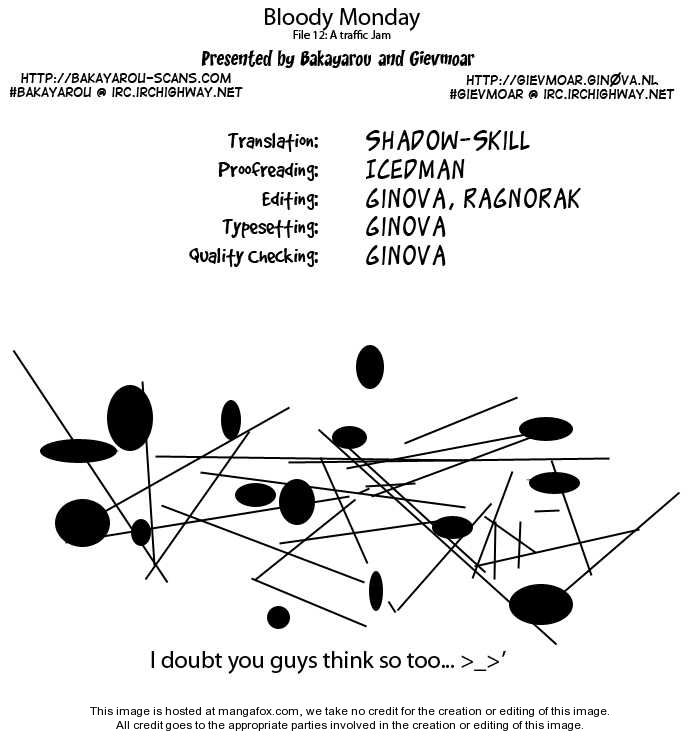 Bloody Monday
File 12: A traffic Jam

Presented by Bakayarou and Gievmoar

HTTP://BAKAYAROU-SCANS.COM
#BAKAYAROU @ IRC.IRCHIGHWAY.NET

HTTP://GIEVMOAR.GINØVA.NL
#GIEVMOAR @ IRC.IRCHIGHWAY.NET

| | |
|---|---|
| Translation: | SHADOW-SKILL |
| Proofreading: | ICEDMAN |
| Editing: | GINOVA, RAGNORAK |
| Typesetting: | GINOVA |
| Quality Checking: | GINOVA |

I doubt you guys think so too... >_>'

This image is hosted at mangafox.com, we take no credit for the creation or editing of this image.
All credit goes to the appropriate parties involved in the creation or editing of this image.